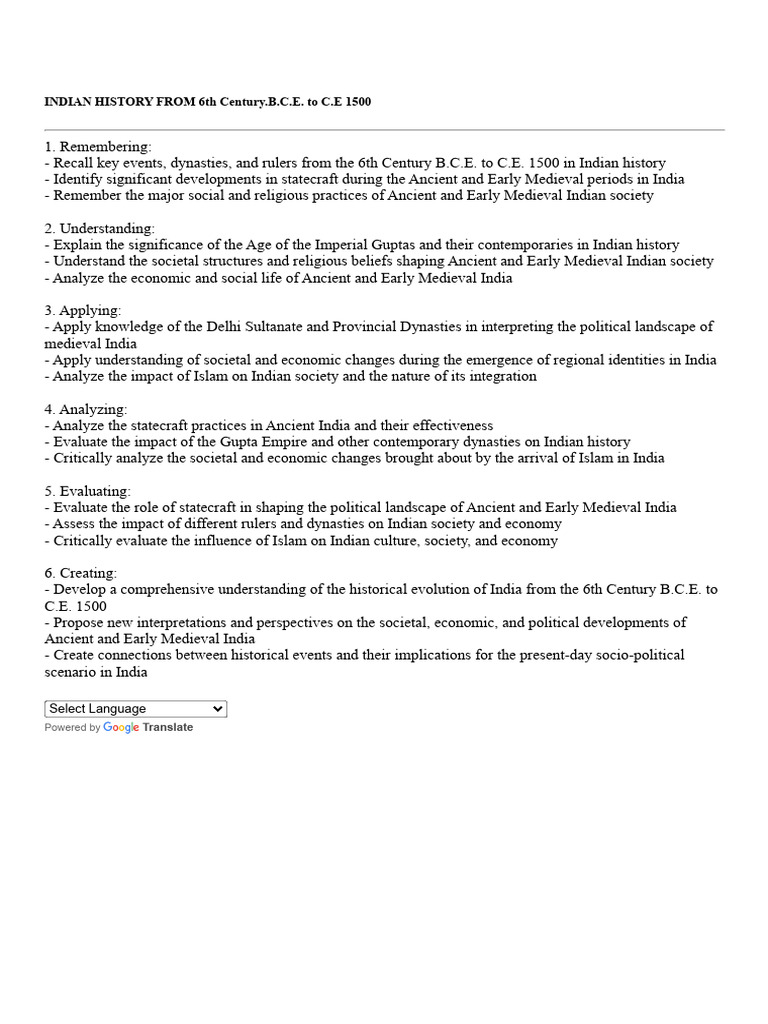 INDIAN HISTORY FROM 6th Century.B.C.E. to C.E 1500

1. Remembering:
- Recall key events, dynasties, and rulers from the 6th Century B.C.E. to C.E. 1500 in Indian history
- Identify significant developments in statecraft during the Ancient and Early Medieval periods in India
- Remember the major social and religious practices of Ancient and Early Medieval Indian society

2. Understanding:
- Explain the significance of the Age of the Imperial Guptas and their contemporaries in Indian history
- Understand the societal structures and religious beliefs shaping Ancient and Early Medieval Indian society
- Analyze the economic and social life of Ancient and Early Medieval India

3. Applying:
- Apply knowledge of the Delhi Sultanate and Provincial Dynasties in interpreting the political landscape of medieval India
- Apply understanding of societal and economic changes during the emergence of regional identities in India
- Analyze the impact of Islam on Indian society and the nature of its integration

4. Analyzing:
- Analyze the statecraft practices in Ancient India and their effectiveness
- Evaluate the impact of the Gupta Empire and other contemporary dynasties on Indian history
- Critically analyze the societal and economic changes brought about by the arrival of Islam in India

5. Evaluating:
- Evaluate the role of statecraft in shaping the political landscape of Ancient and Early Medieval India
- Assess the impact of different rulers and dynasties on Indian society and economy
- Critically evaluate the influence of Islam on Indian culture, society, and economy

6. Creating:
- Develop a comprehensive understanding of the historical evolution of India from the 6th Century B.C.E. to C.E. 1500
- Propose new interpretations and perspectives on the societal, economic, and political developments of Ancient and Early Medieval India
- Create connections between historical events and their implications for the present-day socio-political scenario in India

Select Language
Powered by Google Translate